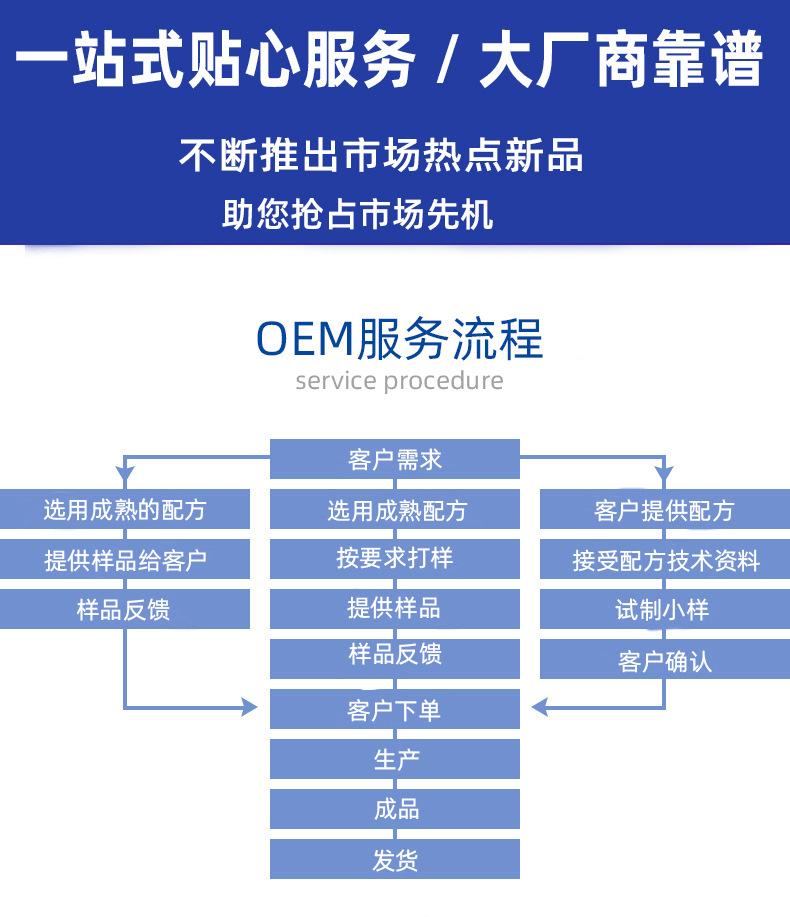 一站式贴心服务 / 大厂商靠谱

不断推出市场热点新品
助您抢占市场先机

OEM服务流程
service procedure

客户需求

选用成熟的配方
提供样品给客户
样品反馈

选用成熟配方
按要求打样
提供样品
样品反馈

客户提供配方
接受配方技术资料
试制小样
客户确认

客户下单
生产
成品
发货